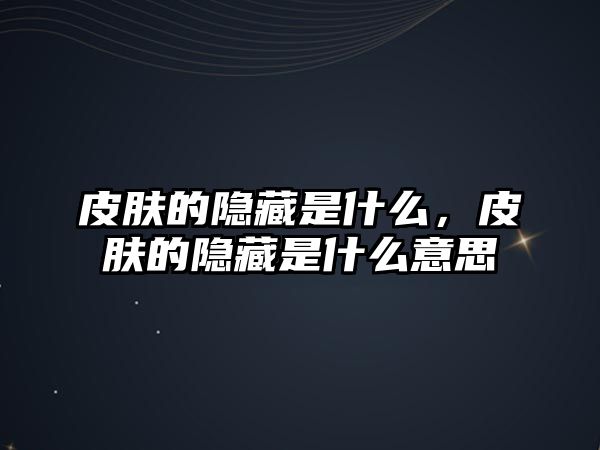 皮肤的隐藏是什么，皮肤的隐藏是什么意思